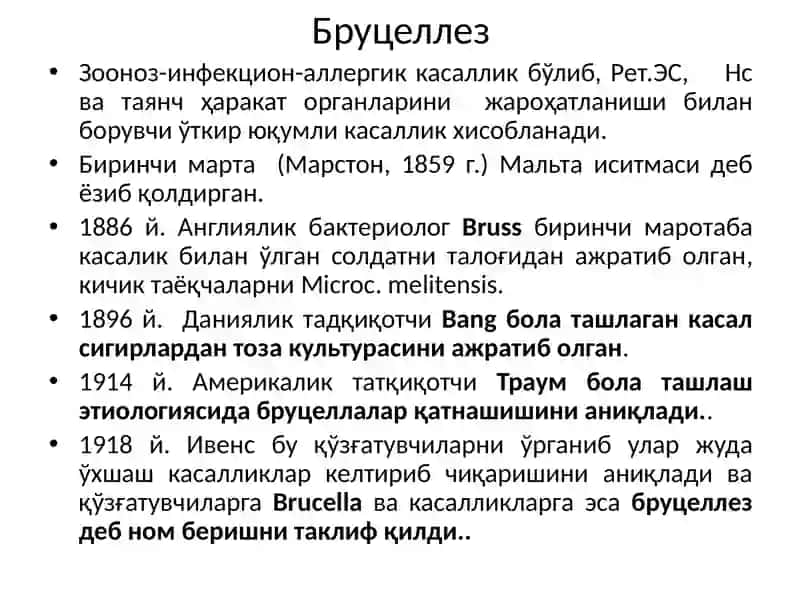 Бруцеллез

• Зооноз-инфекцион-аллергик касаллик бўлиб, Рет.ЭС, Нс ва таянч ҳаракат органларини жароҳатланиши билан борувчи ўткир юқумли касаллик хисобланади.
• Биринчи марта (Марстон, 1859 г.) Мальта иситмаси деб ёзиб қолдирган.
• 1886 й. Англиялик бактериолог Bruss биринчи маротаба касалик билан ўлган солдатни талоғидан ажратиб олган, кичик таёқчаларни Microc. melitensis.
• 1896 й. Даниялик тадқиқотчи Bang бола ташлаган касал сигирлардан тоза культурасини ажратиб олган.
• 1914 й. Америкалик татқиқотчи Траум бола ташлаш этиологиясида бруцеллалар қатнашишини аниқлади..
• 1918 й. Ивенс бу қўзғатувчиларни ўрганиб улар жуда ўхшаш касалликлар келтириб чиқаришини аниқлади ва қўзғатувчиларга Brucella ва касалликларга эса бруцеллез деб ном беришни таклиф қилди..